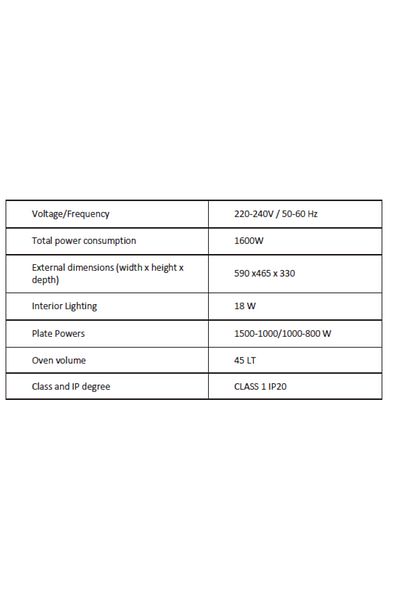 | Voltage/Frequency | 220-240V / 50-60 Hz |
|---|---|
| Total power consumption | 1600W |
| External dimensions (width x height x depth) | 590 x465 x 330 |
| Interior Lighting | 18 W |
| Plate Powers | 1500-1000/1000-800 W |
| Oven volume | 45 LT |
| Class and IP degree | CLASS 1 IP20 |